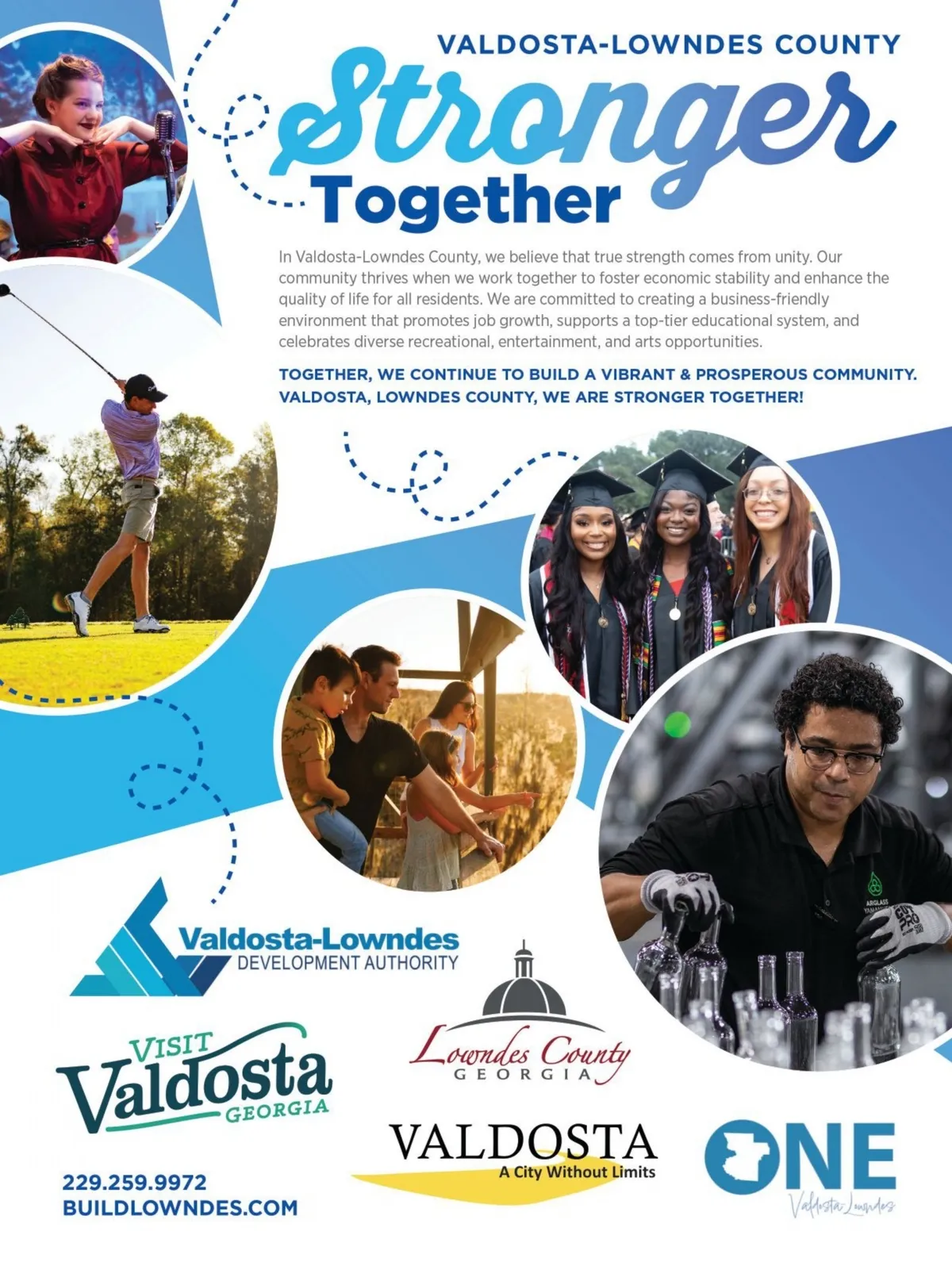 VALDOSTA-LOWNDES COUNTY

Stronger

Together

In Valdosta-Lowndes County, we believe that true strength comes from unity. Our community thrives when we work together to foster economic stability and enhance the quality of life for all residents. We are committed to creating a business-friendly environment that promotes job growth, supports a top-tier educational system, and celebrates diverse recreational, entertainment, and arts opportunities.

TOGETHER, WE CONTINUE TO BUILD A VIBRANT & PROSPEROUS COMMUNITY. VALDOSTA, LOWNDES COUNTY, WE ARE STRONGER TOGETHER!

Valdosta-Lowndes
DEVELOPMENT AUTHORITY

VISIT
Valdosta
GEORGIA

Lowndes County
GEORGIA

VALDOSTA
A City Without Limits

ONE
Valdosta-Lowndes

229.259.9972
BUILDLOWNDES.COM